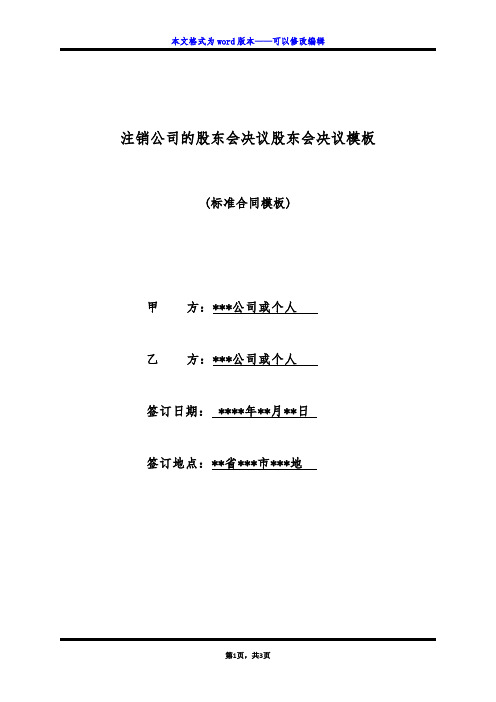 本文格式为word版本——可以修改编辑

注销公司的股东会决议股东会决议模板

(标准合同模板)

甲　　方：***公司或个人

乙　　方：***公司或个人

签订日期：****年**月**日

签订地点：**省***市***地

第1页，共3页